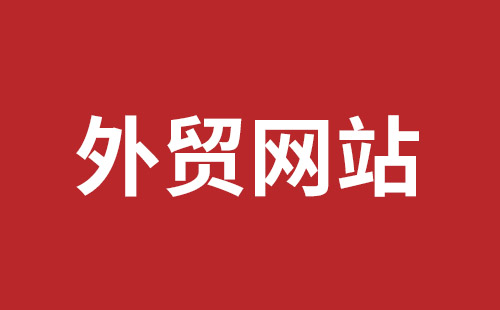 外贸网站